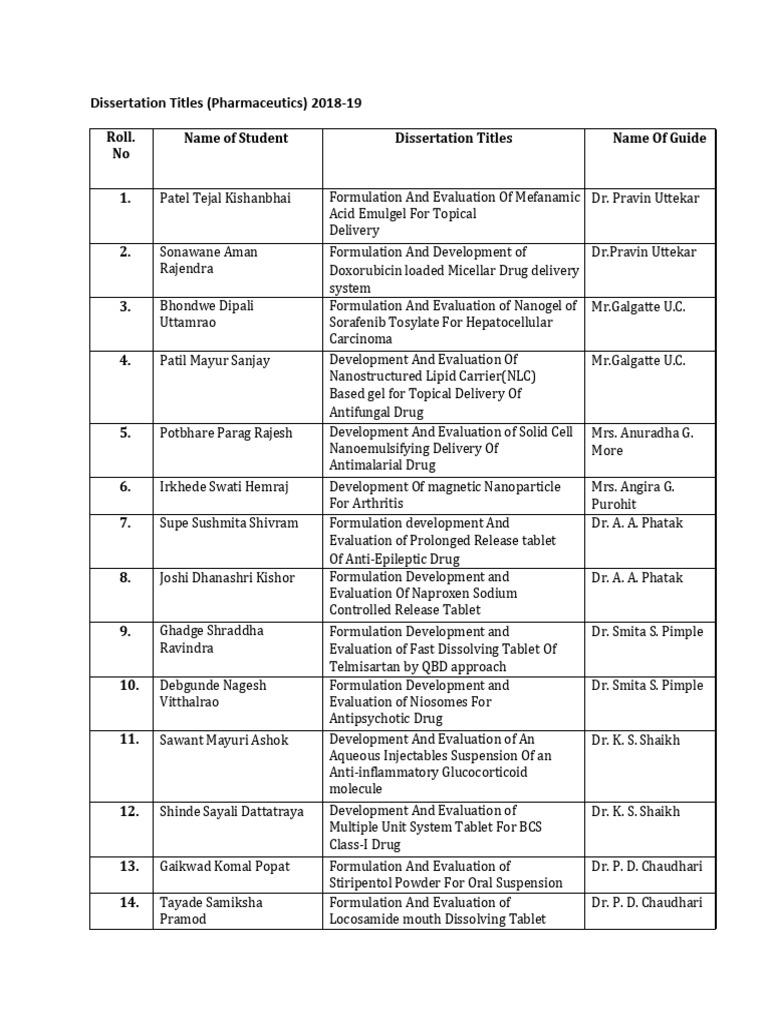 Dissertation Titles (Pharmaceutics) 2018-19

| Roll. No | Name of Student | Dissertation Titles | Name Of Guide |
|---|---|---|---|
| 1. | Patel Tejal Kishanbhai | Formulation And Evaluation Of Mefanamic Acid Emulgel For Topical Delivery | Dr. Pravin Uttekar |
| 2. | Sonawane Aman Rajendra | Formulation And Development of Doxorubicin loaded Micellar Drug delivery system | Dr.Pravin Uttekar |
| 3. | Bhondwe Dipali Uttamrao | Formulation And Evaluation of Nanogel of Sorafenib Tosylate For Hepatocellular Carcinoma | Mr.Galgatte U.C. |
| 4. | Patil Mayur Sanjay | Development And Evaluation Of Nanostructured Lipid Carrier(NLC) Based gel for Topical Delivery Of Antifungal Drug | Mr.Galgatte U.C. |
| 5. | Potbhare Parag Rajesh | Development And Evaluation of Solid Cell Nanoemulsifying Delivery Of Antimalarial Drug | Mrs. Anuradha G. More |
| 6. | Irkhede Swati Hemraj | Development Of magnetic Nanoparticle For Arthritis | Mrs. Angira G. Purohit |
| 7. | Supe Sushmita Shivram | Formulation development And Evaluation of Prolonged Release tablet Of Anti-Epileptic Drug | Dr. A. A. Phatak |
| 8. | Joshi Dhanashri Kishor | Formulation Development and Evaluation Of Naproxen Sodium Controlled Release Tablet | Dr. A. A. Phatak |
| 9. | Ghadge Shraddha Ravindra | Formulation Development and Evaluation of Fast Dissolving Tablet Of Telmisartan by QBD approach | Dr. Smita S. Pimple |
| 10. | Debgunde Nagesh Vitthalrao | Formulation Development and Evaluation of Niosomes For Antipsychotic Drug | Dr. Smita S. Pimple |
| 11. | Sawant Mayuri Ashok | Development And Evaluation of An Aqueous Injectables Suspension Of an Anti-inflammatory Glucocorticoid molecule | Dr. K. S. Shaikh |
| 12. | Shinde Sayali Dattatraya | Development And Evaluation of Multiple Unit System Tablet For BCS Class-I Drug | Dr. K. S. Shaikh |
| 13. | Gaikwad Komal Popat | Formulation And Evaluation of Stiripentol Powder For Oral Suspension | Dr. P. D. Chaudhari |
| 14. | Tayade Samiksha Pramod | Formulation And Evaluation of Locosamide mouth Dissolving Tablet | Dr. P. D. Chaudhari |